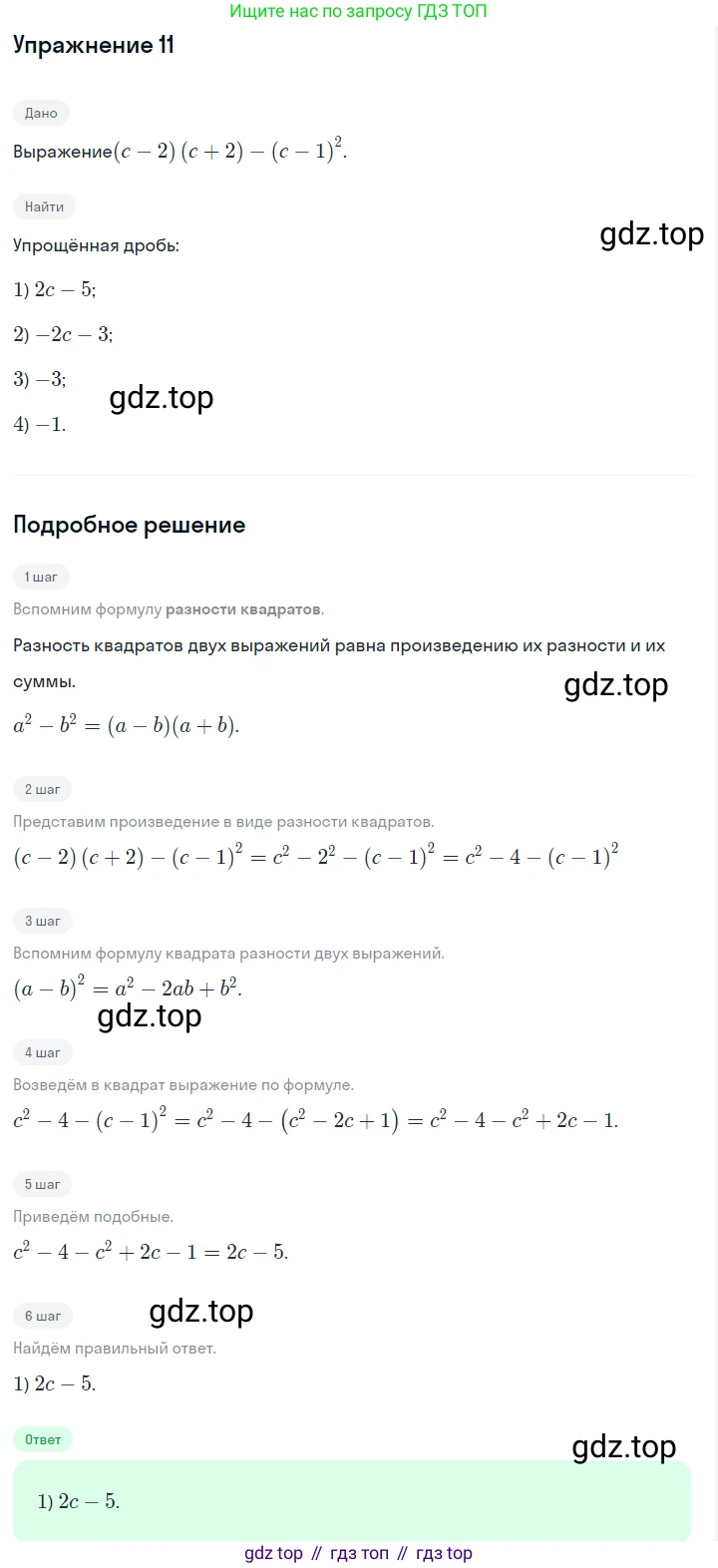 Ищите нас по запросу ГДЗ ТОП

Упражнение 11

Дано

Выражение$(c-2)(c+2)-(c-1)^2$.

Найти

Упрощённая дробь:

1) $2c-5$;

2) $-2c-3$;

3) $-3$;

4) $-1$.

Подробное решение

1 шаг

Вспомним формулу разности квадратов.

Разность квадратов двух выражений равна произведению их разности и их суммы.

$a^2-b^2=(a-b)(a+b)$.

2 шаг

Представим произведение в виде разности квадратов.

$(c-2)(c+2)-(c-1)^2=c^2-2^2-(c-1)^2=c^2-4-(c-1)^2$

3 шаг

Вспомним формулу квадрата разности двух выражений.

$(a-b)^2=a^2-2ab+b^2$.

4 шаг

Возведём в квадрат выражение по формуле.

$c^2-4-(c-1)^2=c^2-4-(c^2-2c+1)=c^2-4-c^2+2c-1$.

5 шаг

Приведём подобные.

$c^2-4-c^2+2c-1=2c-5$.

6 шаг

Найдём правильный ответ.

1) $2c-5$.

Ответ

1) $2c-5$.

gdz top // гдз топ // гдз top

gdz.top